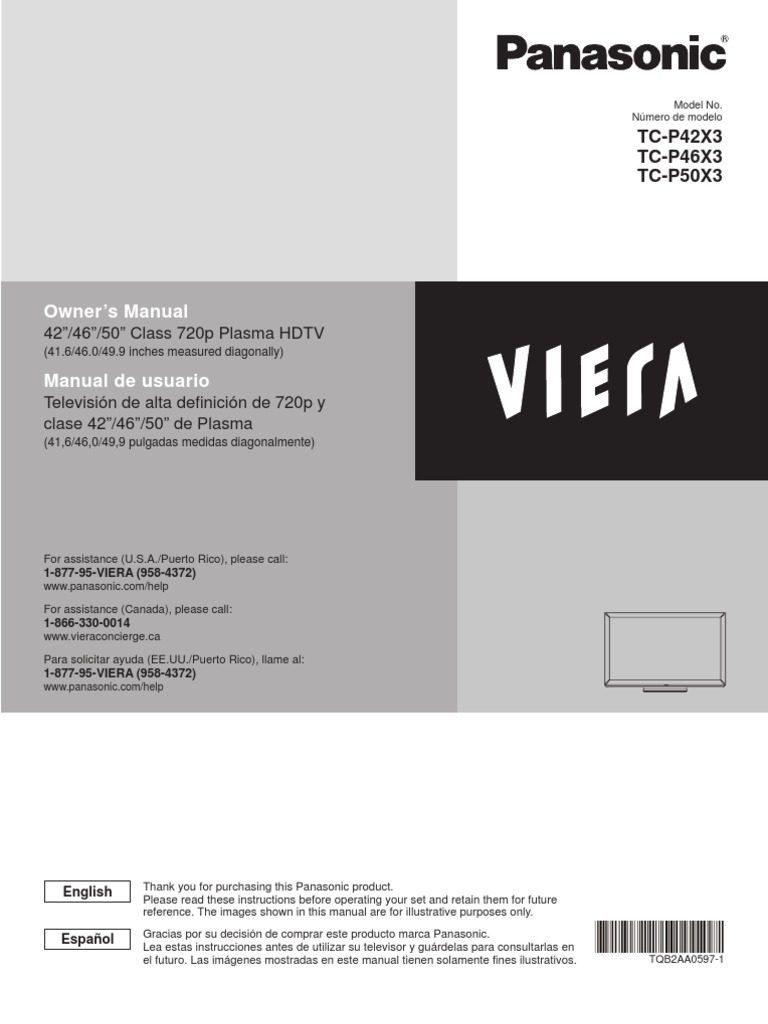 Panasonic®

Model No.
Número de modelo
TC-P42X3
TC-P46X3
TC-P50X3

Owner's Manual
42"/46"/50" Class 720p Plasma HDTV
(41.6/46.0/49.9 inches measured diagonally)

Manual de usuario
Televisión de alta definición de 720p y clase 42"/46"/50" de Plasma
(41,6/46,0/49,9 pulgadas medidas diagonalmente)

VIERA

For assistance (U.S.A./Puerto Rico), please call:
1-877-95-VIERA (958-4372)
www.panasonic.com/help

For assistance (Canada), please call:
1-866-330-0014
www.vieraconcierge.ca

Para solicitar ayuda (EE.UU./Puerto Rico), llame al:
1-877-95-VIERA (958-4372)
www.panasonic.com/help

English
Thank you for purchasing this Panasonic product.
Please read these instructions before operating your set and retain them for future reference. The images shown in this manual are for illustrative purposes only.

Español
Gracias por su decisión de comprar este producto marca Panasonic.
Lea estas instrucciones antes de utilizar su televisor y guárdelas para consultarlas en el futuro. Las imágenes mostradas en este manual tienen solamente fines ilustrativos.

TQB2AA0597-1